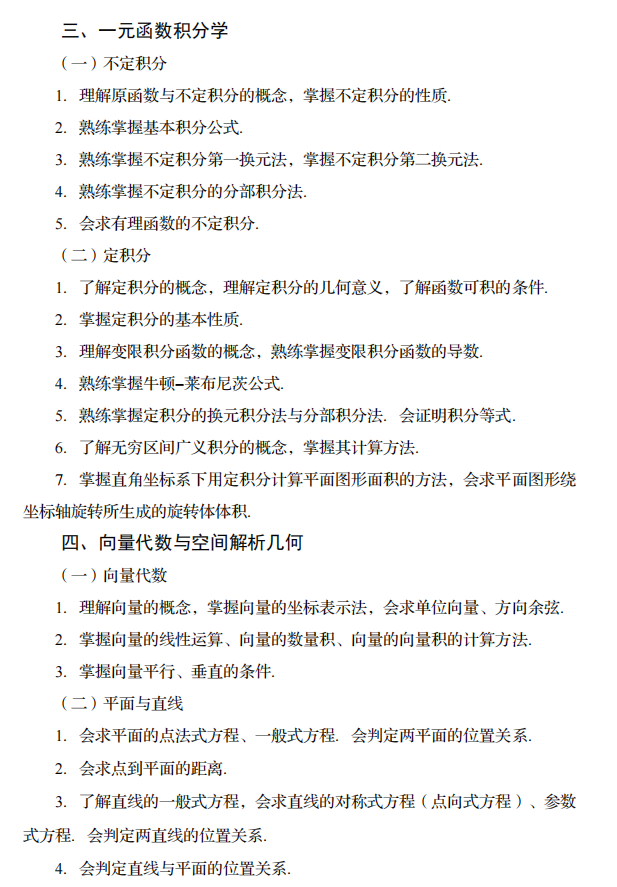 三、一元函数积分学

（一）不定积分

1. 理解原函数与不定积分的概念，掌握不定积分的性质.

2. 熟练掌握基本积分公式.

3. 熟练掌握不定积分第一换元法，掌握不定积分第二换元法.

4. 熟练掌握不定积分的分部积分法.

5. 会求有理函数的不定积分.

（二）定积分

1. 了解定积分的概念，理解定积分的几何意义，了解函数可积的条件.

2. 掌握定积分的基本性质.

3. 理解变限积分函数的概念，熟练掌握变限积分函数的导数.

4. 熟练掌握牛顿–莱布尼茨公式.

5. 熟练掌握定积分的换元积分法与分部积分法. 会证明积分等式.

6. 了解无穷区间广义积分的概念，掌握其计算方法.

7. 掌握直角坐标系下用定积分计算平面图形面积的方法，会求平面图形绕坐标轴旋转所生成的旋转体体积.

四、向量代数与空间解析几何

（一）向量代数

1. 理解向量的概念，掌握向量的坐标表示法，会求单位向量、方向余弦.

2. 掌握向量的线性运算、向量的数量积、向量的向量积的计算方法.

3. 掌握向量平行、垂直的条件.

（二）平面与直线

1. 会求平面的点法式方程、一般式方程. 会判定两平面的位置关系.

2. 会求点到平面的距离.

3. 了解直线的一般式方程，会求直线的对称式方程（点向式方程）、参数式方程. 会判定两直线的位置关系.

4. 会判定直线与平面的位置关系.